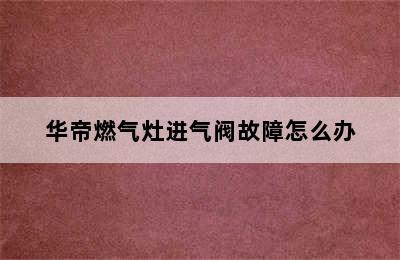 华帝燃气灶进气阀故障怎么办